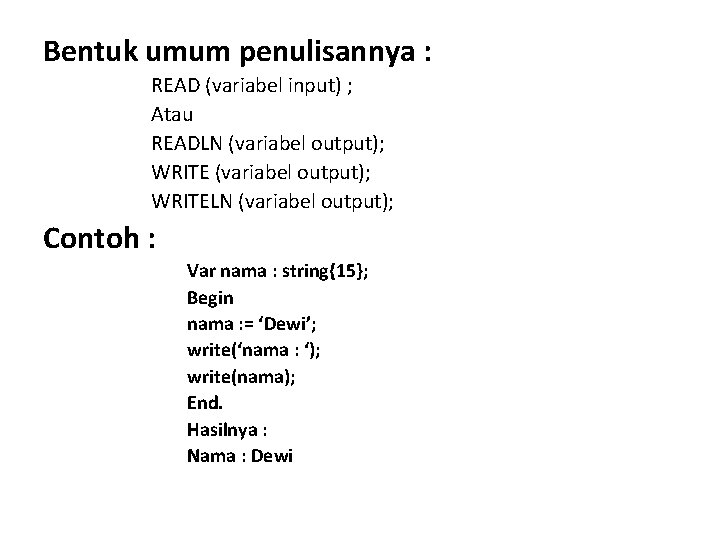 Bentuk umum penulisannya :

READ (variabel input) ;
Atau
READLN (variabel output);
WRITE (variabel output);
WRITELN (variabel output);

Contoh :

Var nama : string{15};
Begin
nama := ‘Dewi’;
write(‘nama : ‘);
write(nama);
End.
Hasilnya :
Nama : Dewi